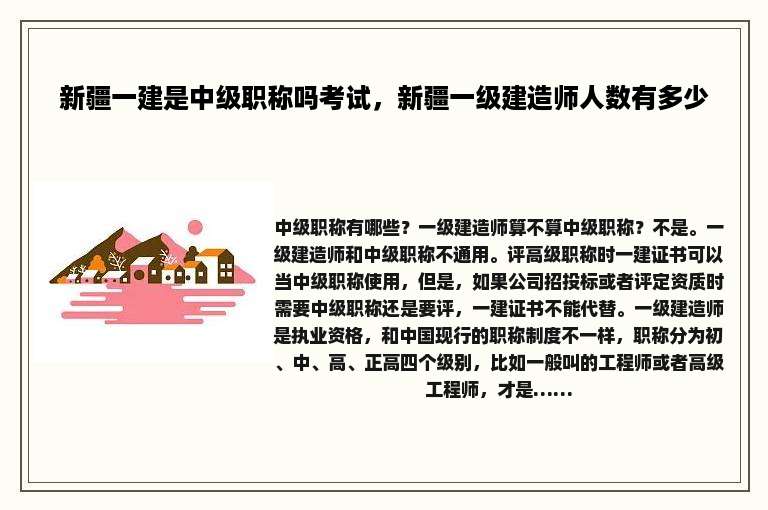 新疆一建是中级职称吗考试，新疆一级建造师人数有多少

中级职称有哪些？一级建造师算不算中级职称？不是。一级建造师和中级职称不通用。评高级职称时一建证书可以当中级职称使用，但是，如果公司招投标或者评定资质时需要中级职称还是要评，一建证书不能代替。一级建造师是执业资格，和中国现行的职称制度不一样，职称分为初、中、高、正高四个级别，比如一般叫的工程师或者高级工程师，才是......